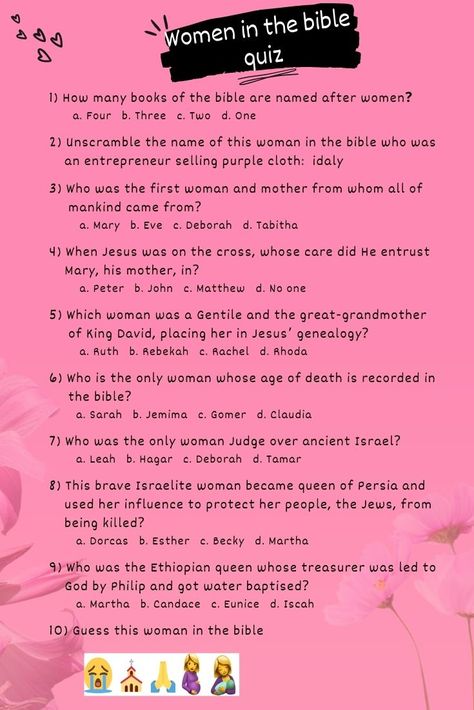 Women in the bible quiz

1) How many books of the bible are named after women?
a. Four b. Three c. Two d. One

2) Unscramble the name of this woman in the bible who was an entrepreneur selling purple cloth: idaly

3) Who was the first woman and mother from whom all of mankind came from?
a. Mary b. Eve c. Deborah d. Tabitha

4) When Jesus was on the cross, whose care did He entrust Mary, his mother, in?
a. Peter b. John c. Matthew d. No one

5) Which woman was a Gentile and the great-grandmother of King David, placing her in Jesus' genealogy?
a. Ruth b. Rebekah c. Rachel d. Rhoda

6) Who is the only woman whose age of death is recorded in the bible?
a. Sarah b. Jemima c. Gomer d. Claudia

7) Who was the only woman Judge over ancient Israel?
a. Leah b. Hagar c. Deborah d. Tamar

8) This brave Israelite woman became queen of Persia and used her influence to protect her people, the Jews, from being killed?
a. Dorcas b. Esther c. Becky d. Martha

9) Who was the Ethiopian queen whose treasurer was led to God by Philip and got water baptised?
a. Martha b. Candace c. Eunice d. Iscah

10) Guess this woman in the bible